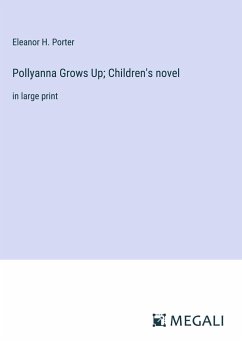 Eleanor H. Porter

Pollyanna Grows Up; Children's novel

in large print

MEGALI